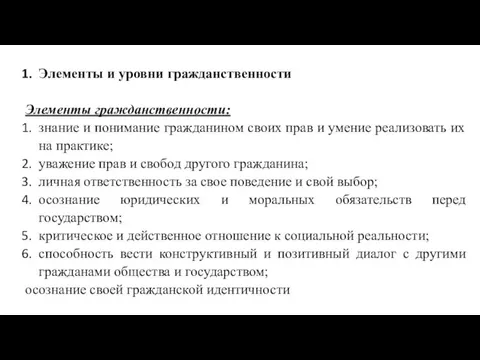 1. Элементы и уровни гражданственности

Элементы гражданственности:
1. знание и понимание гражданином своих прав и умение реализовать их на практике;
2. уважение прав и свобод другого гражданина;
3. личная ответственность за свое поведение и свой выбор;
4. осознание юридических и моральных обязательств перед государством;
5. критическое и действенное отношение к социальной реальности;
6. способность вести конструктивный и позитивный диалог с другими гражданами общества и государством;
осознание своей гражданской идентичности